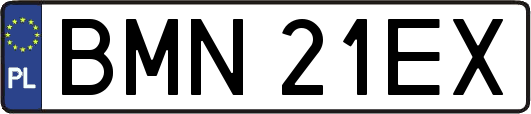 PL
BMN 21EX